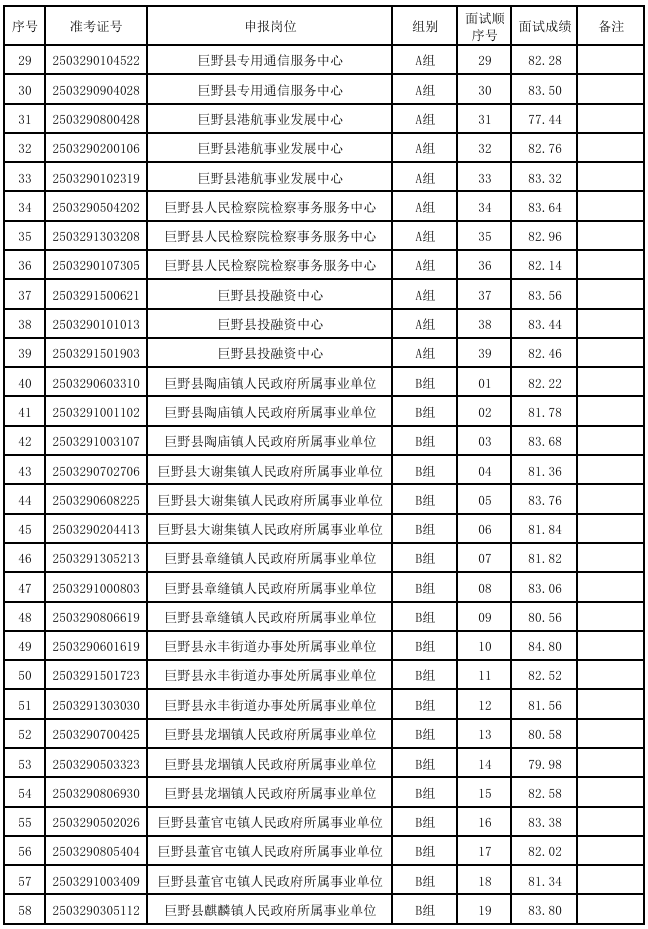 | 序号 | 准考证号 | 申报岗位 | 组别 | 面试顺序号 | 面试成绩 | 备注 |
|---|---|---|---|---|---|---|
| 29 | 2503290104522 | 巨野县专用通信服务中心 | A组 | 29 | 82.28 | |
| 30 | 2503290904028 | 巨野县专用通信服务中心 | A组 | 30 | 83.50 | |
| 31 | 2503290800428 | 巨野县港航事业发展中心 | A组 | 31 | 77.44 | |
| 32 | 2503290200106 | 巨野县港航事业发展中心 | A组 | 32 | 82.76 | |
| 33 | 2503290102319 | 巨野县港航事业发展中心 | A组 | 33 | 83.32 | |
| 34 | 2503290504202 | 巨野县人民检察院检察事务服务中心 | A组 | 34 | 83.64 | |
| 35 | 2503291303208 | 巨野县人民检察院检察事务服务中心 | A组 | 35 | 82.96 | |
| 36 | 2503290107305 | 巨野县人民检察院检察事务服务中心 | A组 | 36 | 82.14 | |
| 37 | 2503291500621 | 巨野县投融资中心 | A组 | 37 | 83.56 | |
| 38 | 2503290101013 | 巨野县投融资中心 | A组 | 38 | 83.44 | |
| 39 | 2503291501903 | 巨野县投融资中心 | A组 | 39 | 82.46 | |
| 40 | 2503290603310 | 巨野县陶庙镇人民政府所属事业单位 | B组 | 01 | 82.22 | |
| 41 | 2503291001102 | 巨野县陶庙镇人民政府所属事业单位 | B组 | 02 | 81.78 | |
| 42 | 2503291003107 | 巨野县陶庙镇人民政府所属事业单位 | B组 | 03 | 83.68 | |
| 43 | 2503290702706 | 巨野县大谢集镇人民政府所属事业单位 | B组 | 04 | 81.36 | |
| 44 | 2503290608225 | 巨野县大谢集镇人民政府所属事业单位 | B组 | 05 | 83.76 | |
| 45 | 2503290204413 | 巨野县大谢集镇人民政府所属事业单位 | B组 | 06 | 81.84 | |
| 46 | 2503291305213 | 巨野县章缝镇人民政府所属事业单位 | B组 | 07 | 81.82 | |
| 47 | 2503291000803 | 巨野县章缝镇人民政府所属事业单位 | B组 | 08 | 83.06 | |
| 48 | 2503290806619 | 巨野县章缝镇人民政府所属事业单位 | B组 | 09 | 80.56 | |
| 49 | 2503290601619 | 巨野县永丰街道办事处所属事业单位 | B组 | 10 | 84.80 | |
| 50 | 2503291501723 | 巨野县永丰街道办事处所属事业单位 | B组 | 11 | 82.52 | |
| 51 | 2503291303030 | 巨野县永丰街道办事处所属事业单位 | B组 | 12 | 81.56 | |
| 52 | 2503290700425 | 巨野县龙堌镇人民政府所属事业单位 | B组 | 13 | 80.58 | |
| 53 | 2503290503323 | 巨野县龙堌镇人民政府所属事业单位 | B组 | 14 | 79.98 | |
| 54 | 2503290806930 | 巨野县龙堌镇人民政府所属事业单位 | B组 | 15 | 82.58 | |
| 55 | 2503290502026 | 巨野县董官屯镇人民政府所属事业单位 | B组 | 16 | 83.38 | |
| 56 | 2503290805404 | 巨野县董官屯镇人民政府所属事业单位 | B组 | 17 | 82.02 | |
| 57 | 2503291003409 | 巨野县董官屯镇人民政府所属事业单位 | B组 | 18 | 81.34 | |
| 58 | 2503290305112 | 巨野县麒麟镇人民政府所属事业单位 | B组 | 19 | 83.80 | |